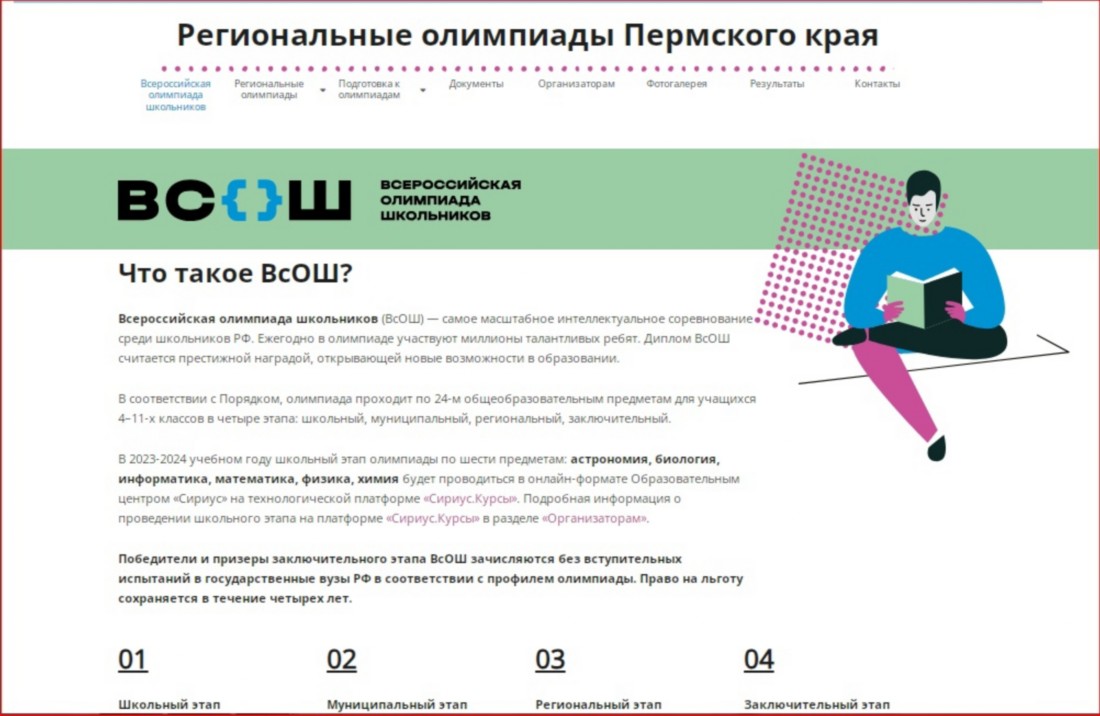 Региональные олимпиады Пермского края

Всероссийская олимпиада школьников
Региональные олимпиады
Подготовка к олимпиадам
Документы
Организаторам
Фотогалерея
Результаты
Контакты

ВС{}Ш
ВСЕРОССИЙСКАЯ ОЛИМПИАДА ШКОЛЬНИКОВ

Что такое ВсОШ?

Всероссийская олимпиада школьников (ВсОШ) — самое масштабное интеллектуальное соревнование среди школьников РФ. Ежегодно в олимпиаде участвуют миллионы талантливых ребят. Диплом ВсОШ считается престижной наградой, открывающей новые возможности в образовании.

В соответствии с Порядком, олимпиада проходит по 24-м общеобразовательным предметам для учащихся 4–11-х классов в четыре этапа: школьный, муниципальный, региональный, заключительный.

В 2023-2024 учебном году школьный этап олимпиады по шести предметам: астрономия, биология, информатика, математика, физика, химия будет проводиться в онлайн-формате Образовательным центром «Сириус» на технологической платформе «Сириус.Курсы». Подробная информация о проведении школьного этапа на платформе «Сириус.Курсы» в разделе «Организаторам».

Победители и призеры заключительного этапа ВсОШ зачисляются без вступительных испытаний в государственные вузы РФ в соответствии с профилем олимпиады. Право на льготу сохраняется в течение четырех лет.

01
Школьный этап

02
Муниципальный этап

03
Региональный этап

04
Заключительный этап